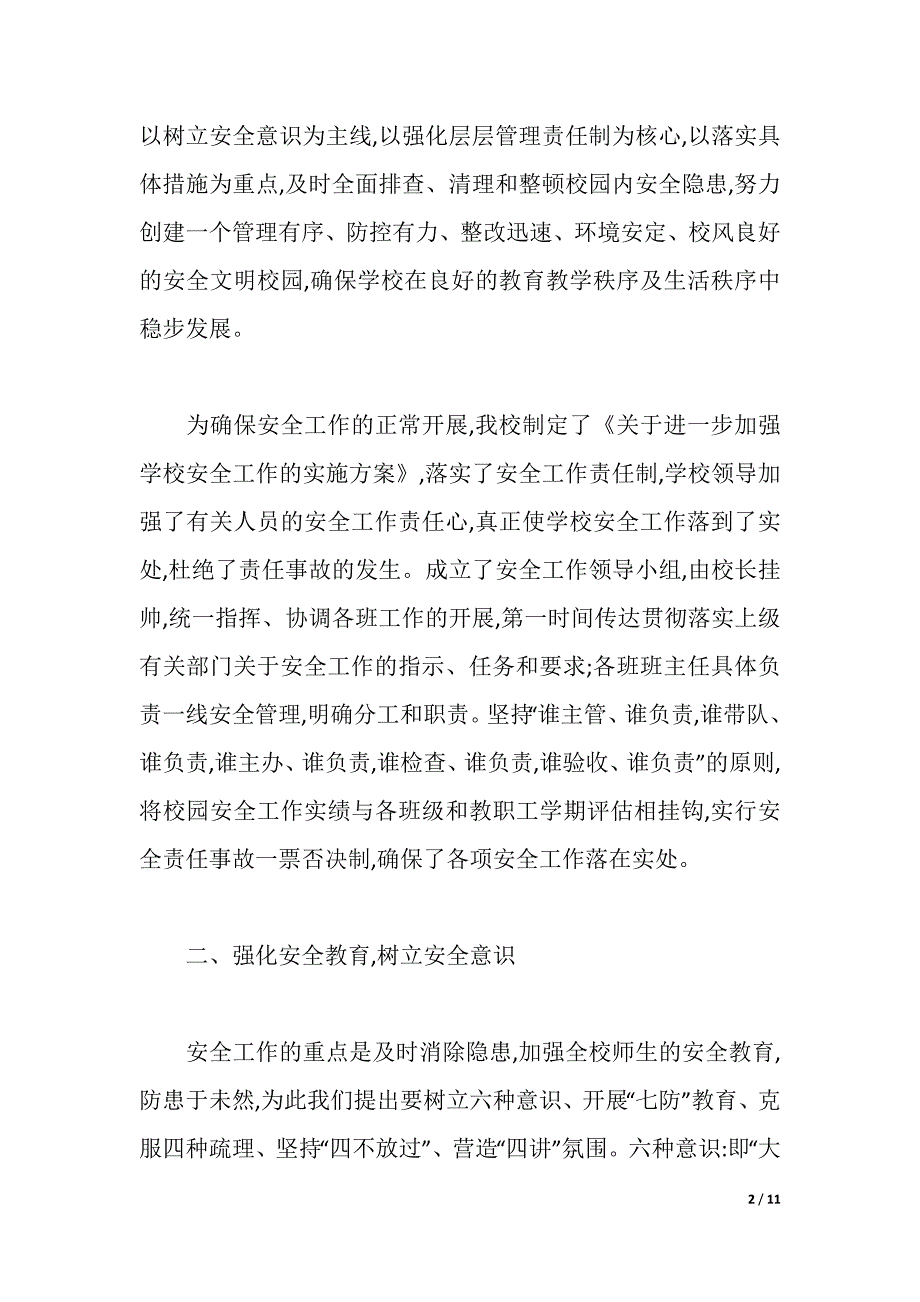 以树立安全意识为主线,以强化层层管理责任制为核心,以落实具体措施为重点,及时全面排查、清理和整顿校园内安全隐患,努力创建一个管理有序、防控有力、整改迅速、环境安定、校风良好的安全文明校园,确保学校在良好的教育教学秩序及生活秩序中稳步发展。

为确保安全工作的正常开展,我校制定了《关于进一步加强学校安全工作的实施方案》,落实了安全工作责任制,学校领导加强了有关人员的安全工作责任心,真正使学校安全工作落到了实处,杜绝了责任事故的发生。成立了安全工作领导小组,由校长挂帅,统一指挥、协调各班工作的开展,第一时间传达贯彻落实上级有关部门关于安全工作的指示、任务和要求;各班班主任具体负责一线安全管理,明确分工和职责。坚持“谁主管、谁负责,谁带队、谁负责,谁主办、谁负责,谁检查、谁负责,谁验收、谁负责”的原则,将校园安全工作实绩与各班级和教职工学期评估相挂钩,实行安全责任事故一票否决制,确保了各项安全工作落在实处。

二、强化安全教育,树立安全意识

安全工作的重点是及时消除隐患,加强全校师生的安全教育,防患于未然,为此我们提出要树立六种意识、开展“七防”教育、克服四种疏理、坚持“四不放过”、营造“四讲”氛围。六种意识:即“大

2 / 11